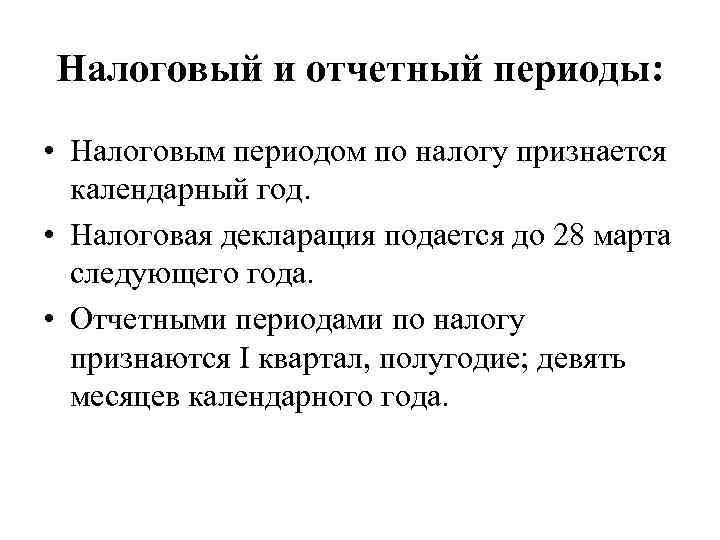 Налоговый и отчетный периоды:

• Налоговым периодом по налогу признается календарный год.

• Налоговая декларация подается до 28 марта следующего года.

• Отчетными периодами по налогу признаются I квартал, полугодие; девять месяцев календарного года.